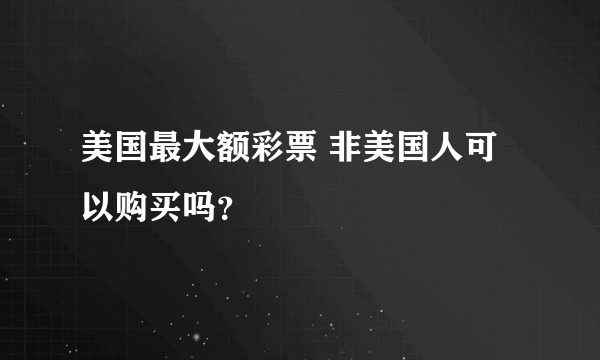 美国最大额彩票 非美国人可以购买吗?